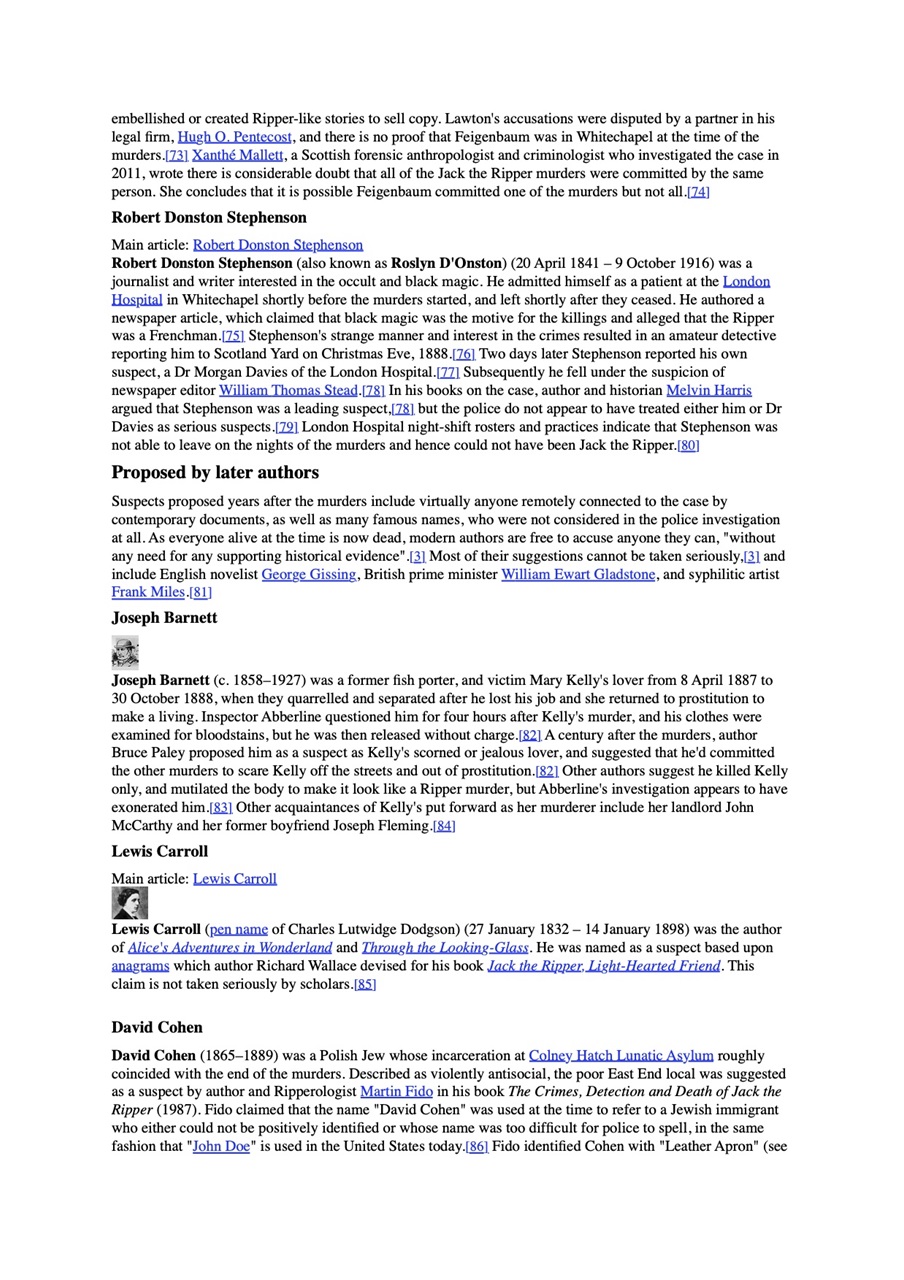 embellished or created Ripper-like stories to sell copy. Lawton's accusations were disputed by a partner in his legal firm, Hugh O. Pentecost, and there is no proof that Feigenbaum was in Whitechapel at the time of the murders.[73] Xanthé Mallett, a Scottish forensic anthropologist and criminologist who investigated the case in 2011, wrote there is considerable doubt that all of the Jack the Ripper murders were committed by the same person. She concludes that it is possible Feigenbaum committed one of the murders but not all.[74]

Robert Donston Stephenson

Main article: Robert Donston Stephenson
Robert Donston Stephenson (also known as Roslyn D'Onston) (20 April 1841 – 9 October 1916) was a journalist and writer interested in the occult and black magic. He admitted himself as a patient at the London Hospital in Whitechapel shortly before the murders started, and left shortly after they ceased. He authored a newspaper article, which claimed that black magic was the motive for the killings and alleged that the Ripper was a Frenchman.[75] Stephenson's strange manner and interest in the crimes resulted in an amateur detective reporting him to Scotland Yard on Christmas Eve, 1888.[76] Two days later Stephenson reported his own suspect, a Dr Morgan Davies of the London Hospital.[77] Subsequently he fell under the suspicion of newspaper editor William Thomas Stead.[78] In his books on the case, author and historian Melvin Harris argued that Stephenson was a leading suspect,[78] but the police do not appear to have treated either him or Dr Davies as serious suspects.[79] London Hospital night-shift rosters and practices indicate that Stephenson was not able to leave on the nights of the murders and hence could not have been Jack the Ripper.[80]

Proposed by later authors

Suspects proposed years after the murders include virtually anyone remotely connected to the case by contemporary documents, as well as many famous names, who were not considered in the police investigation at all. As everyone alive at the time is now dead, modern authors are free to accuse anyone they can, "without any need for any supporting historical evidence".[3] Most of their suggestions cannot be taken seriously,[3] and include English novelist George Gissing, British prime minister William Ewart Gladstone, and syphilitic artist Frank Miles.[81]

Joseph Barnett

Joseph Barnett (c. 1858–1927) was a former fish porter, and victim Mary Kelly's lover from 8 April 1887 to 30 October 1888, when they quarrelled and separated after he lost his job and she returned to prostitution to make a living. Inspector Abberline questioned him for four hours after Kelly's murder, and his clothes were examined for bloodstains, but he was then released without charge.[82] A century after the murders, author Bruce Paley proposed him as a suspect as Kelly's scorned or jealous lover, and suggested that he'd committed the other murders to scare Kelly off the streets and out of prostitution.[82] Other authors suggest he killed Kelly only, and mutilated the body to make it look like a Ripper murder, but Abberline's investigation appears to have exonerated him.[83] Other acquaintances of Kelly's put forward as her murderer include her landlord John McCarthy and her former boyfriend Joseph Fleming.[84]

Lewis Carroll

Main article: Lewis Carroll
Lewis Carroll (pen name of Charles Lutwidge Dodgson) (27 January 1832 – 14 January 1898) was the author of Alice's Adventures in Wonderland and Through the Looking-Glass. He was named as a suspect based upon anagrams which author Richard Wallace devised for his book Jack the Ripper, Light-Hearted Friend. This claim is not taken seriously by scholars.[85]

David Cohen

David Cohen (1865–1889) was a Polish Jew whose incarceration at Colney Hatch Lunatic Asylum roughly coincided with the end of the murders. Described as violently antisocial, the poor East End local was suggested as a suspect by author and Ripperologist Martin Fido in his book The Crimes, Detection and Death of Jack the Ripper (1987). Fido claimed that the name "David Cohen" was used at the time to refer to a Jewish immigrant who either could not be positively identified or whose name was too difficult for police to spell, in the same fashion that "John Doe" is used in the United States today.[86] Fido identified Cohen with "Leather Apron" (see